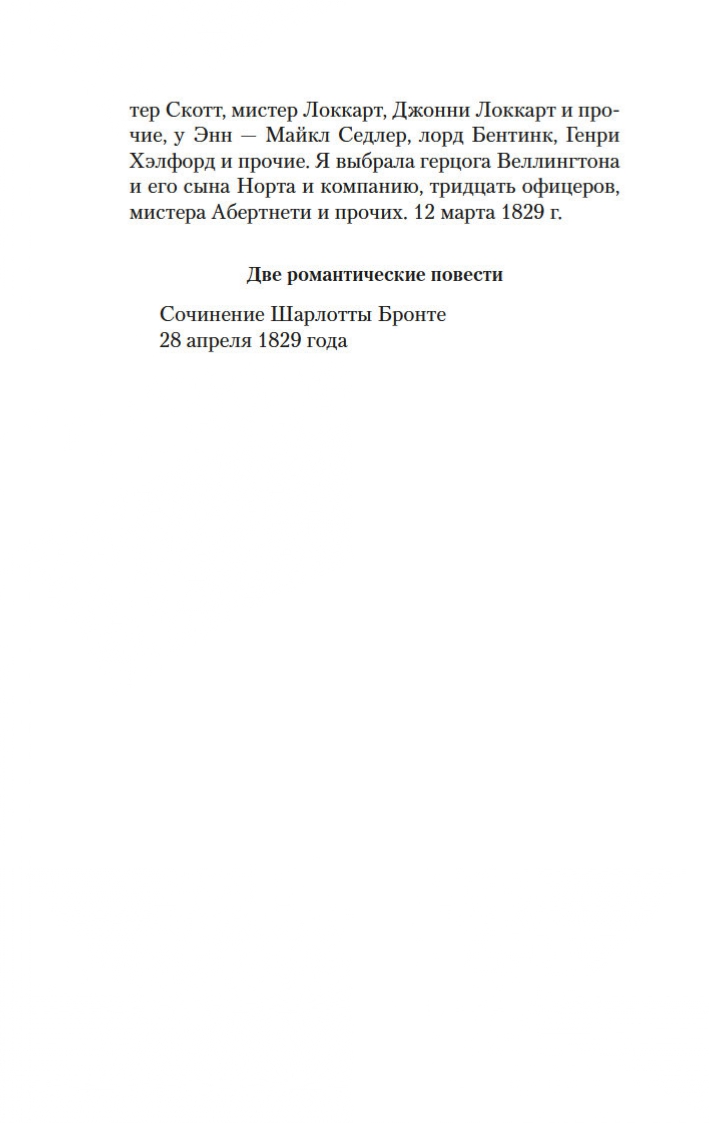 тер Скотт, мистер Локкарт, Джонни Локкарт и прочие, у Энн — Майкл Седлер, лорд Бентинк, Генри Хэлфорд и прочие. Я выбрала герцога Веллингтона и его сына Норта и компанию, тридцать офицеров, мистера Абертнети и прочих. 12 марта 1829 г.

Две романтические повести

Сочинение Шарлотты Бронте
28 апреля 1829 года